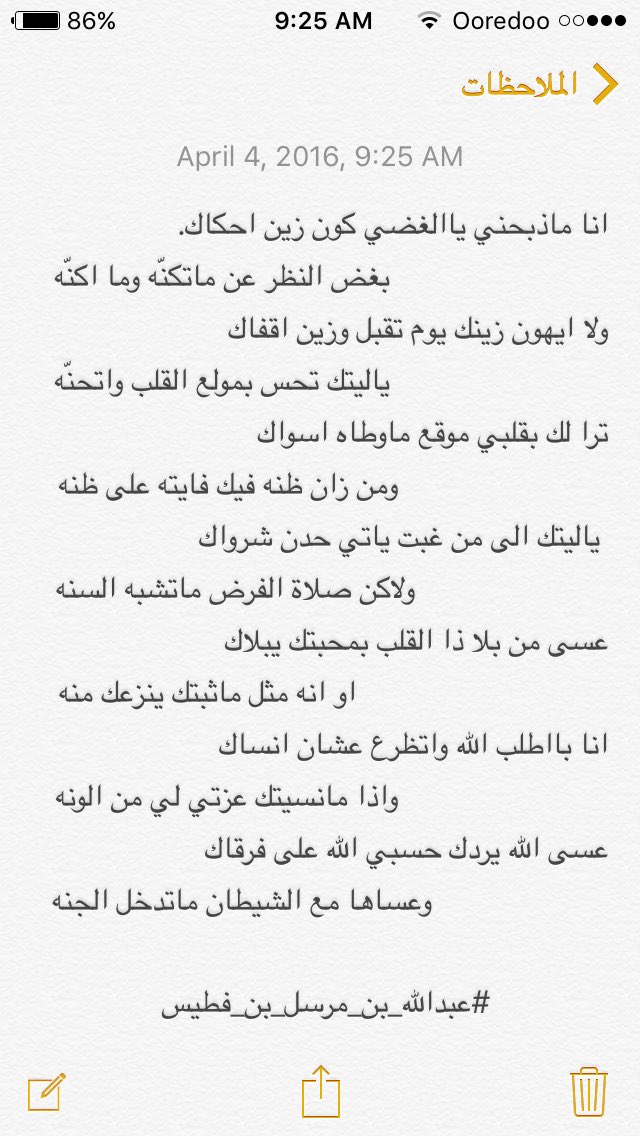 86% 9:25 AM Ooredoo

الملاحظات

April 4, 2016, 9:25 AM

انا ماذبحني ياالغضي كون زين احكاك.
بغض النظر عن ماتكنّه وما اكنّه
ولا ايهون زينك يوم تقبل وزين اقفاك
ياليتك تحس بمولع القلب واتحنّه
ترا لك بقلبي موقع ماوطاه اسواك
ومن زان ظنه فيك فايته على ظنه
ياليتك الى من غبت ياتي حدن شرواك
ولاكن صلاة الفرض ماتشبه السنه
عسى من بلا ذا القلب بمحبتك يبلاك
او انه مثل ماثبتك ينزعك منه
انا بااطلب الله واتظرع عشان انساك
واذا مانسيتك عزتي لي من الونه
عسى الله يردك حسبي الله على فرقاك
وعساها مع الشيطان ماتدخل الجنه

#عبدالله_بن_مرسل_بن_فطيس